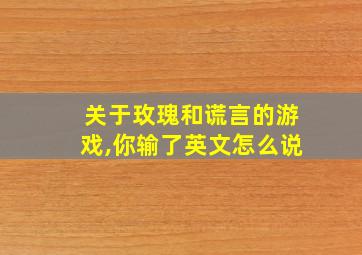 关于玫瑰和谎言的游戏,你输了英文怎么说